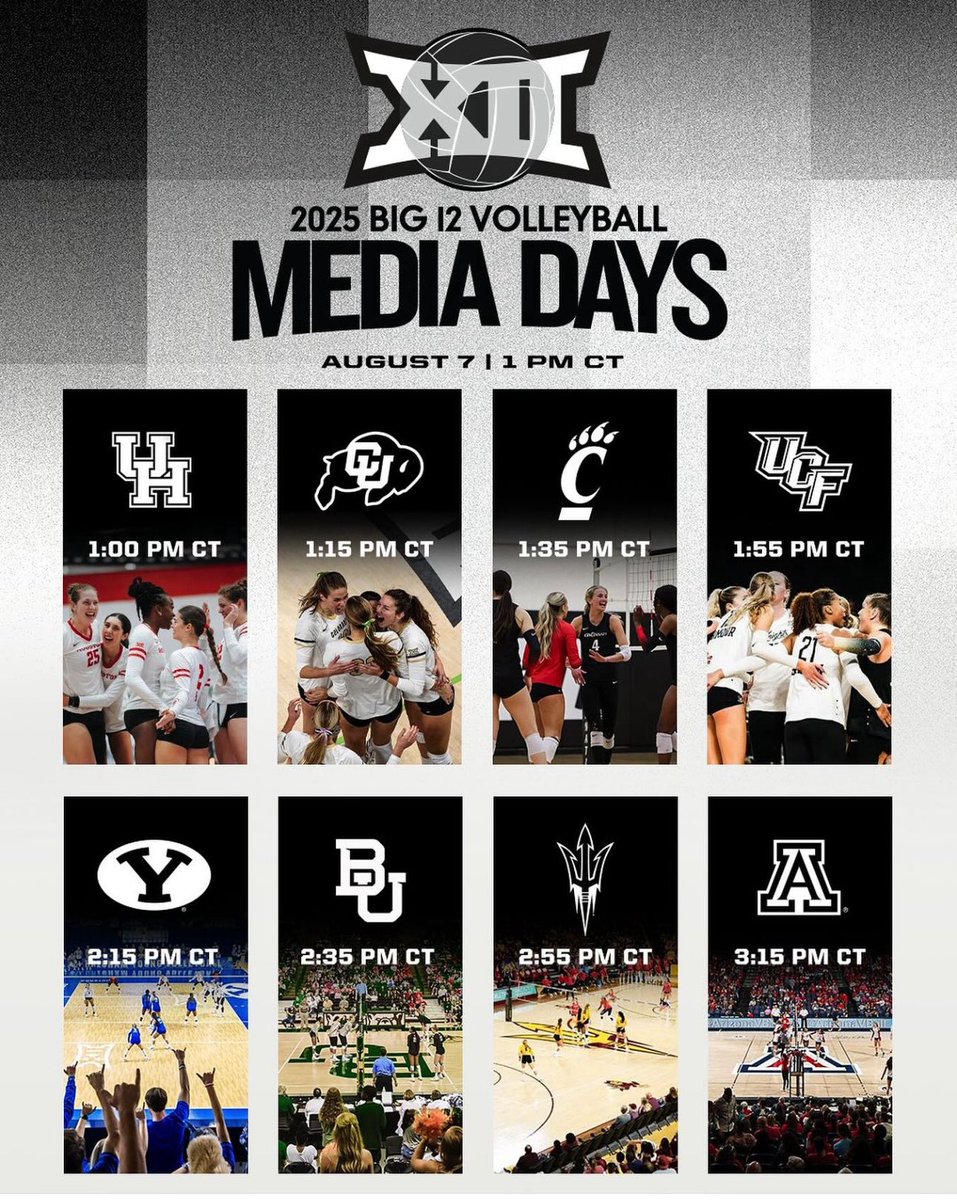 XII

2025 BIG 12 VOLLEYBALL
MEDIA DAYS
AUGUST 7 | 1 PM CT

UH
1:00 PM CT

CU
1:15 PM CT

C
1:35 PM CT

UCF
1:55 PM CT

Y
2:15 PM CT

BU
2:35 PM CT

2:55 PM CT

A
3:15 PM CT